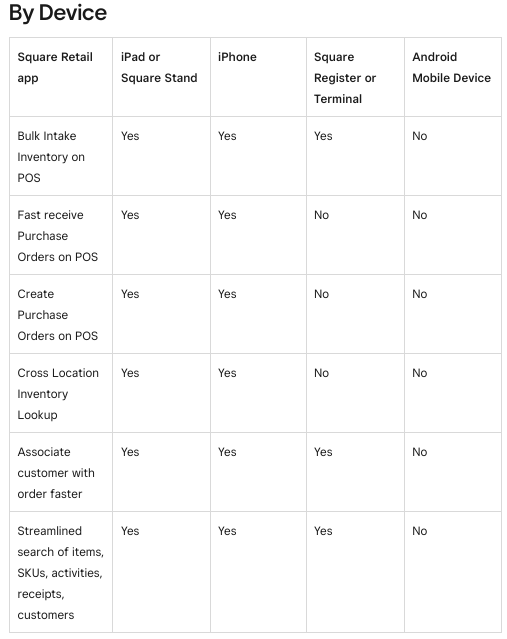 By Device

| Square Retail app | iPad or Square Stand | iPhone | Square Register or Terminal | Android Mobile Device |
|---|---|---|---|---|
| Bulk Intake Inventory on POS | Yes | Yes | Yes | No |
| Fast receive Purchase Orders on POS | Yes | Yes | No | No |
| Create Purchase Orders on POS | Yes | Yes | No | No |
| Cross Location Inventory Lookup | Yes | Yes | No | No |
| Associate customer with order faster | Yes | Yes | Yes | No |
| Streamlined search of items, SKUs, activities, receipts, customers | Yes | Yes | Yes | No |